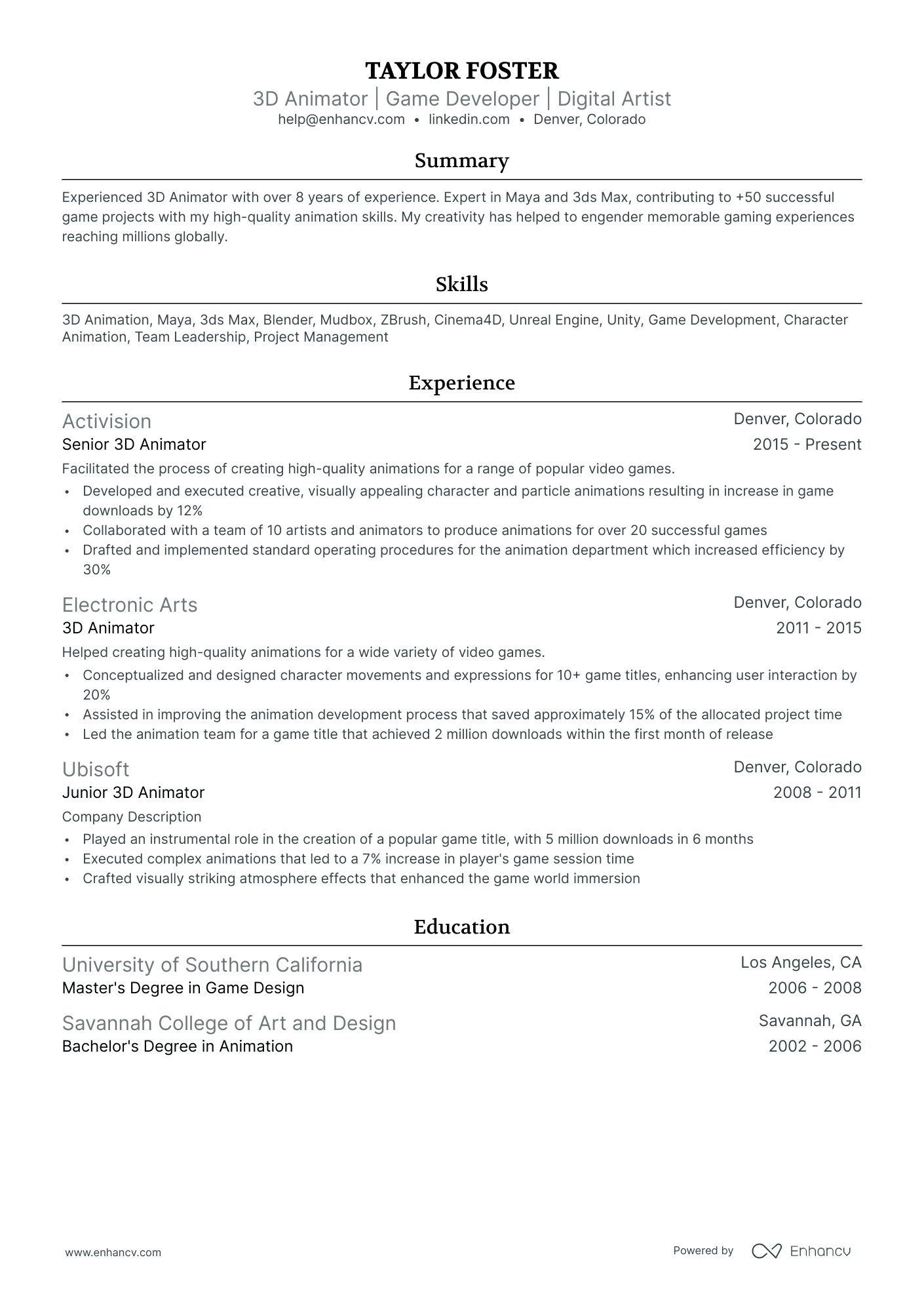 TAYLOR FOSTER
3D Animator | Game Developer | Digital Artist
help@enhancv.com • linkedin.com • Denver, Colorado

Summary

Experienced 3D Animator with over 8 years of experience. Expert in Maya and 3ds Max, contributing to +50 successful game projects with my high-quality animation skills. My creativity has helped to engender memorable gaming experiences reaching millions globally.

Skills

3D Animation, Maya, 3ds Max, Blender, Mudbox, ZBrush, Cinema4D, Unreal Engine, Unity, Game Development, Character Animation, Team Leadership, Project Management

Experience

Activision
Denver, Colorado
Senior 3D Animator
2015 - Present
Facilitated the process of creating high-quality animations for a range of popular video games.
• Developed and executed creative, visually appealing character and particle animations resulting in increase in game downloads by 12%
• Collaborated with a team of 10 artists and animators to produce animations for over 20 successful games
• Drafted and implemented standard operating procedures for the animation department which increased efficiency by 30%

Electronic Arts
Denver, Colorado
3D Animator
2011 - 2015
Helped creating high-quality animations for a wide variety of video games.
• Conceptualized and designed character movements and expressions for 10+ game titles, enhancing user interaction by 20%
• Assisted in improving the animation development process that saved approximately 15% of the allocated project time
• Led the animation team for a game title that achieved 2 million downloads within the first month of release

Ubisoft
Denver, Colorado
Junior 3D Animator
2008 - 2011
Company Description
• Played an instrumental role in the creation of a popular game title, with 5 million downloads in 6 months
• Executed complex animations that led to a 7% increase in player's game session time
• Crafted visually striking atmosphere effects that enhanced the game world immersion

Education

University of Southern California
Los Angeles, CA
Master's Degree in Game Design
2006 - 2008

Savannah College of Art and Design
Savannah, GA
Bachelor's Degree in Animation
2002 - 2006

www.enhancv.com
Powered by Enhancv